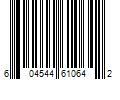 6 04544 61064 2